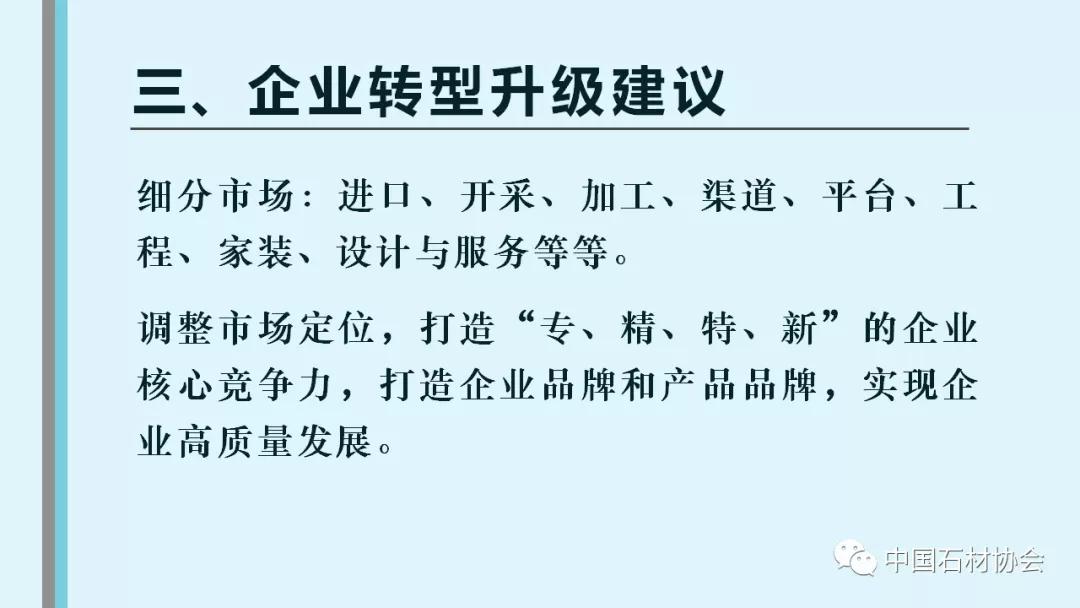 三、企业转型升级建议

细分市场：进口、开采、加工、渠道、平台、工程、家装、设计与服务等等。

调整市场定位，打造“专、精、特、新”的企业核心竞争力，打造企业品牌和产品品牌，实现企业高质量发展。

中国石材协会